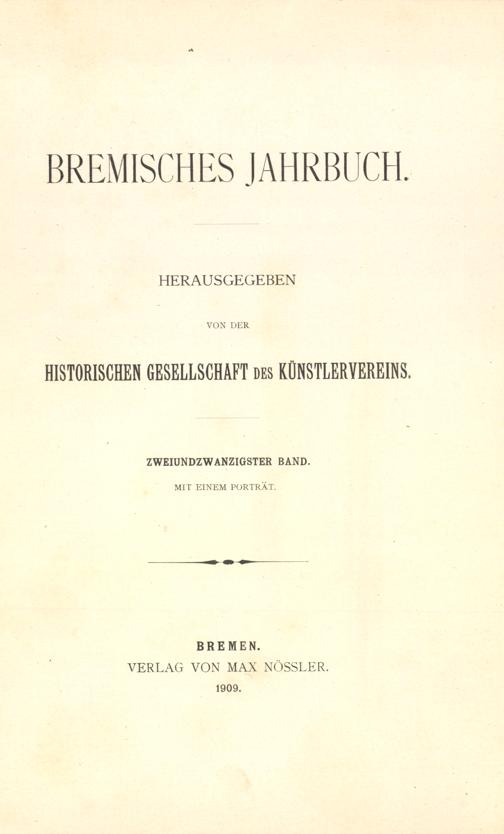 BREMISCHES JAHRBUCH.

HERAUSGEGEBEN

VON DER

HISTORISCHEN GESELLSCHAFT DES KÜNSTLERVEREINS.

ZWEIUNDZWANZIGSTER BAND.

MIT EINEM PORTRÄT.

BREMEN.

VERLAG VON MAX NÖSSLER.

1909.